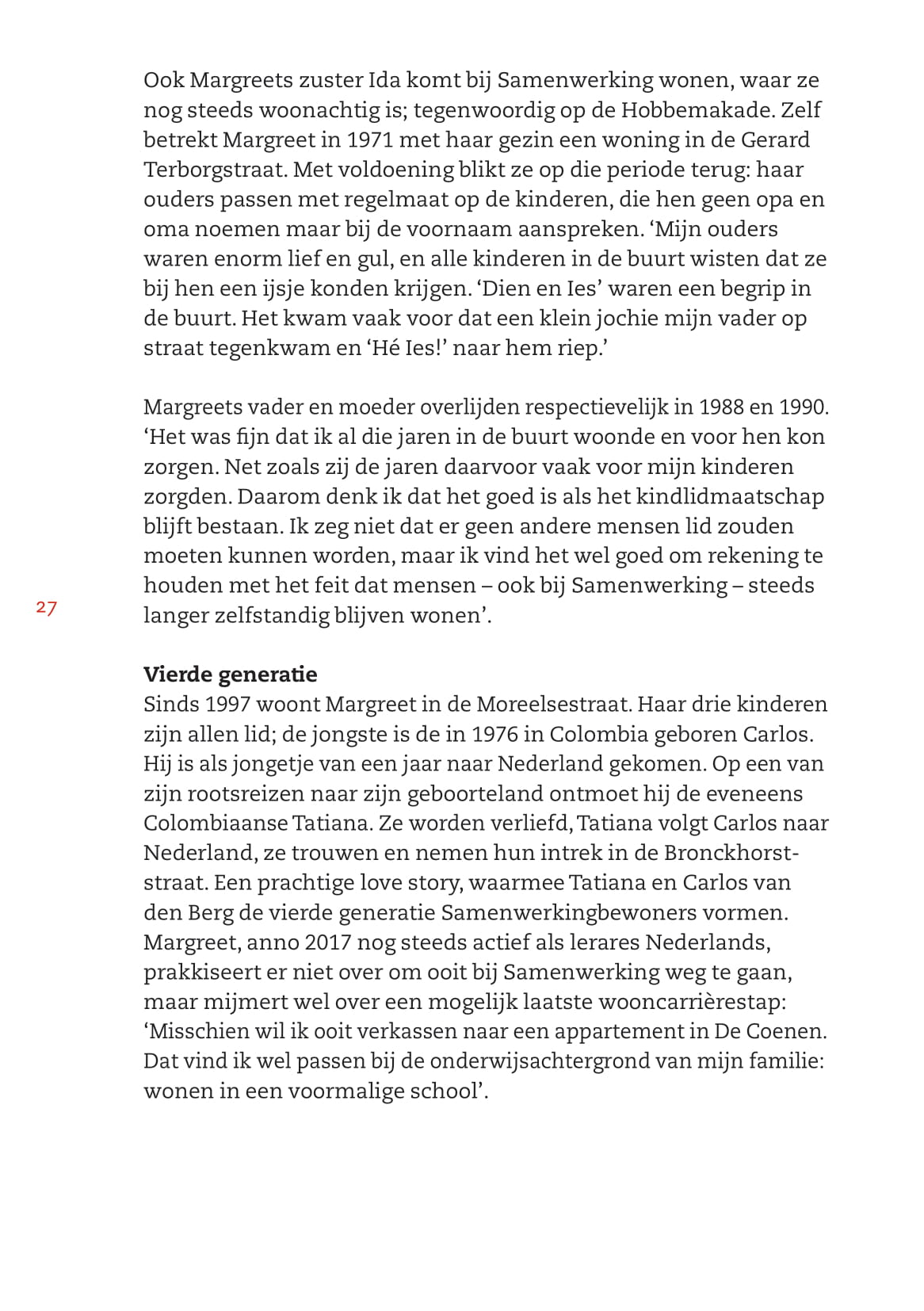 Ook Margreets zuster Ida komt bij Samenwerking wonen, waar ze nog steeds woonachtig is; tegenwoordig op de Hobbemakade. Zelf betrekt Margreet in 1971 met haar gezin een woning in de Gerard Terborgstraat. Met voldoening blikt ze op die periode terug: haar ouders passen met regelmaat op de kinderen, die hen geen opa en oma noemen maar bij de voornaam aanspreken. ‘Mijn ouders waren enorm lief en gul, en alle kinderen in de buurt wisten dat ze bij hen een ijsje konden krijgen. ‘Dien en Ies’ waren een begrip in de buurt. Het kwam vaak voor dat een klein jochie mijn vader op straat tegenkwam en ‘Hé Ies!’ naar hem riep.’

Margreets vader en moeder overlijden respectievelijk in 1988 en 1990. ‘Het was fijn dat ik al die jaren in de buurt woonde en voor hen kon zorgen. Net zoals zij de jaren daarvoor vaak voor mijn kinderen zorgden. Daarom denk ik dat het goed is als het kindlidmaatschap blijft bestaan. Ik zeg niet dat er geen andere mensen lid zouden moeten kunnen worden, maar ik vind het wel goed om rekening te houden met het feit dat mensen – ook bij Samenwerking – steeds langer zelfstandig blijven wonen’.

27

Vierde generatie
Sinds 1997 woont Margreet in de Moreelsestraat. Haar drie kinderen zijn allen lid; de jongste is de in 1976 in Colombia geboren Carlos. Hij is als jongetje van een jaar naar Nederland gekomen. Op een van zijn rootsreizen naar zijn geboorteland ontmoet hij de eveneens Colombiaanse Tatiana. Ze worden verliefd, Tatiana volgt Carlos naar Nederland, ze trouwen en nemen hun intrek in de Bronckhorststraat. Een prachtige love story, waarmee Tatiana en Carlos van den Berg de vierde generatie Samenwerkingbewoners vormen. Margreet, anno 2017 nog steeds actief als lerares Nederlands, prakkiseert er niet over om ooit bij Samenwerking weg te gaan, maar mijmert wel over een mogelijk laatste wooncarrièrestap: ‘Misschien wil ik ooit verkassen naar een appartement in De Coenen. Dat vind ik wel passen bij de onderwijsachtergrond van mijn familie: wonen in een voormalige school’.